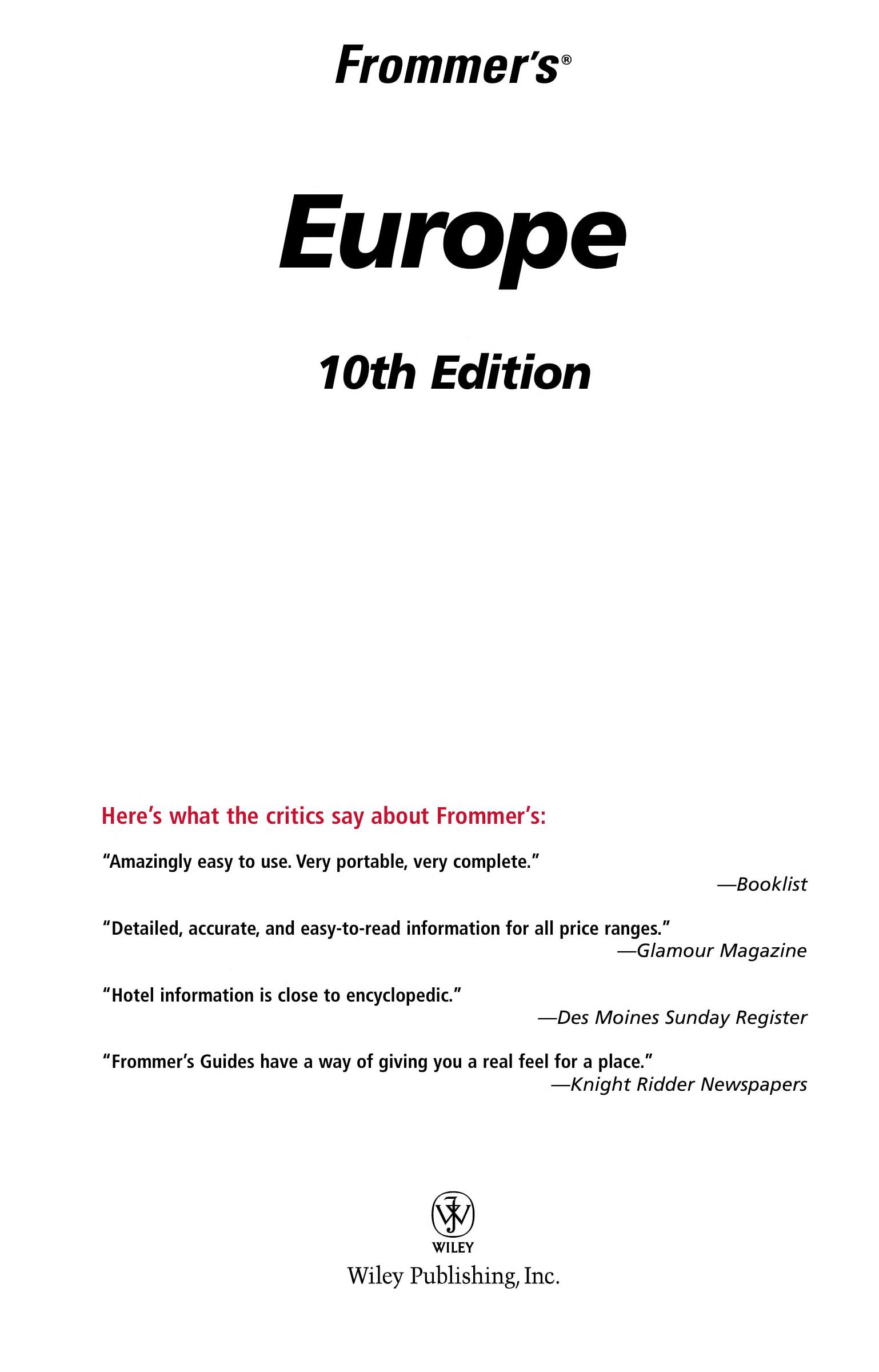 Frommer's®

Europe

10th Edition

Here's what the critics say about Frommer's:

"Amazingly easy to use. Very portable, very complete."
—Booklist

"Detailed, accurate, and easy-to-read information for all price ranges."
—Glamour Magazine

"Hotel information is close to encyclopedic."
—Des Moines Sunday Register

"Frommer's Guides have a way of giving you a real feel for a place."
—Knight Ridder Newspapers

WILEY
Wiley Publishing, Inc.